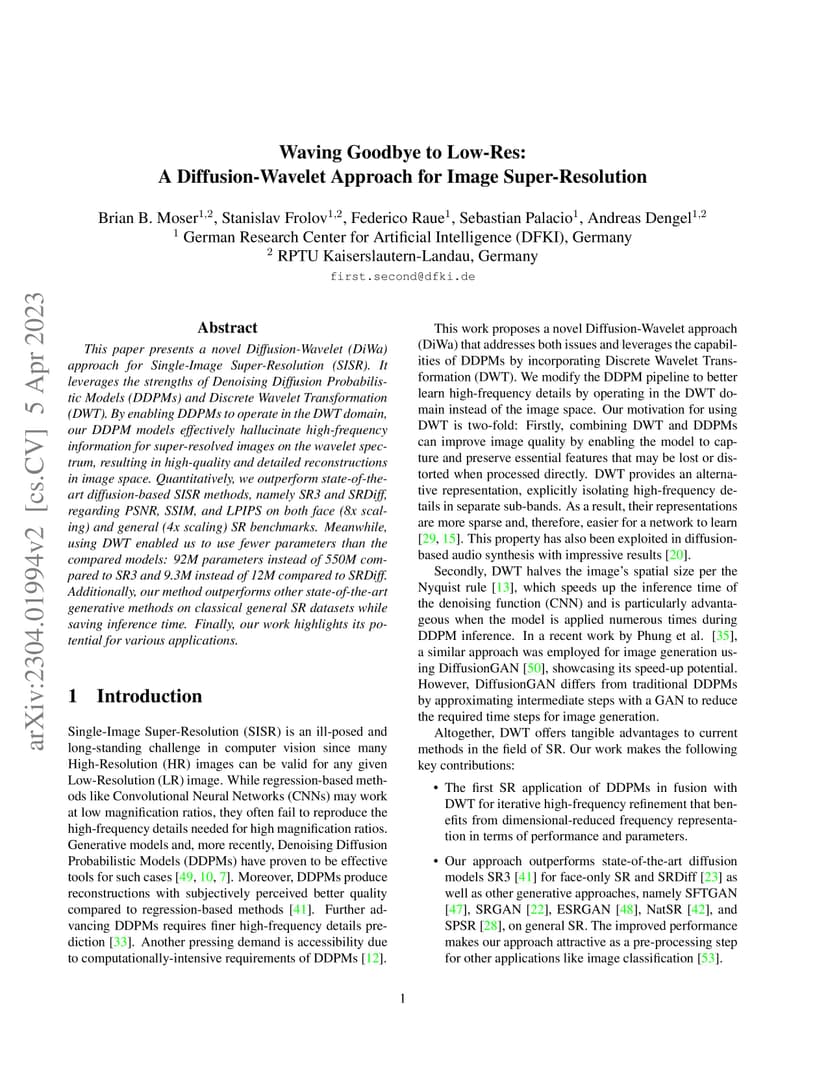 arXiv:2304.01994v2 [cs.CV] 5 Apr 2023

Waving Goodbye to Low-Res:
A Diffusion-Wavelet Approach for Image Super-Resolution

Brian B. Moser$^{1,2}$, Stanislav Frolov$^{1,2}$, Federico Raue$^{1}$, Sebastian Palacio$^{1}$, Andreas Dengel$^{1,2}$
$^{1}$ German Research Center for Artificial Intelligence (DFKI), Germany
$^{2}$ RPTU Kaiserslautern-Landau, Germany
first.second@dfki.de

Abstract

This paper presents a novel Diffusion-Wavelet (DiWa) approach for Single-Image Super-Resolution (SISR). It leverages the strengths of Denoising Diffusion Probabilistic Models (DDPMs) and Discrete Wavelet Transformation (DWT). By enabling DDPMs to operate in the DWT domain, our DDPM models effectively hallucinate high-frequency information for super-resolved images on the wavelet spectrum, resulting in high-quality and detailed reconstructions in image space. Quantitatively, we outperform state-of-the-art diffusion-based SISR methods, namely SR3 and SRDiff, regarding PSNR, SSIM, and LPIPS on both face (8x scaling) and general (4x scaling) SR benchmarks. Meanwhile, using DWT enabled us to use fewer parameters than the compared models: 92M parameters instead of 550M compared to SR3 and 9.3M instead of 12M compared to SRDiff. Additionally, our method outperforms other state-of-the-art generative methods on classical general SR datasets while saving inference time. Finally, our work highlights its potential for various applications.

1 Introduction

Single-Image Super-Resolution (SISR) is an ill-posed and long-standing challenge in computer vision since many High-Resolution (HR) images can be valid for any given Low-Resolution (LR) image. While regression-based methods like Convolutional Neural Networks (CNNs) may work at low magnification ratios, they often fail to reproduce the high-frequency details needed for high magnification ratios. Generative models and, more recently, Denoising Diffusion Probabilistic Models (DDPMs) have proven to be effective tools for such cases [49, 10, 7]. Moreover, DDPMs produce reconstructions with subjectively perceived better quality compared to regression-based methods [41]. Further advancing DDPMs requires finer high-frequency details prediction [33]. Another pressing demand is accessibility due to computationally-intensive requirements of DDPMs [12].

This work proposes a novel Diffusion-Wavelet approach (DiWa) that addresses both issues and leverages the capabilities of DDPMs by incorporating Discrete Wavelet Transformation (DWT). We modify the DDPM pipeline to better learn high-frequency details by operating in the DWT domain instead of the image space. Our motivation for using DWT is two-fold: Firstly, combining DWT and DDPMs can improve image quality by enabling the model to capture and preserve essential features that may be lost or distorted when processed directly. DWT provides an alternative representation, explicitly isolating high-frequency details in separate sub-bands. As a result, their representations are more sparse and, therefore, easier for a network to learn [29, 15]. This property has also been exploited in diffusion-based audio synthesis with impressive results [20].

Secondly, DWT halves the image's spatial size per the Nyquist rule [13], which speeds up the inference time of the denoising function (CNN) and is particularly advantageous when the model is applied numerous times during DDPM inference. In a recent work by Phung et al. [35], a similar approach was employed for image generation using DiffusionGAN [50], showcasing its speed-up potential. However, DiffusionGAN differs from traditional DDPMs by approximating intermediate steps with a GAN to reduce the required time steps for image generation.

Altogether, DWT offers tangible advantages to current methods in the field of SR. Our work makes the following key contributions:

• The first SR application of DDPMs in fusion with DWT for iterative high-frequency refinement that benefits from dimensional-reduced frequency representation in terms of performance and parameters.

• Our approach outperforms state-of-the-art diffusion models SR3 [41] for face-only SR and SRDiff [23] as well as other generative approaches, namely SFTGAN [47], SRGAN [22], ESRGAN [48], NatSR [42], and SPSR [28], on general SR. The improved performance makes our approach attractive as a pre-processing step for other applications like image classification [53].

1